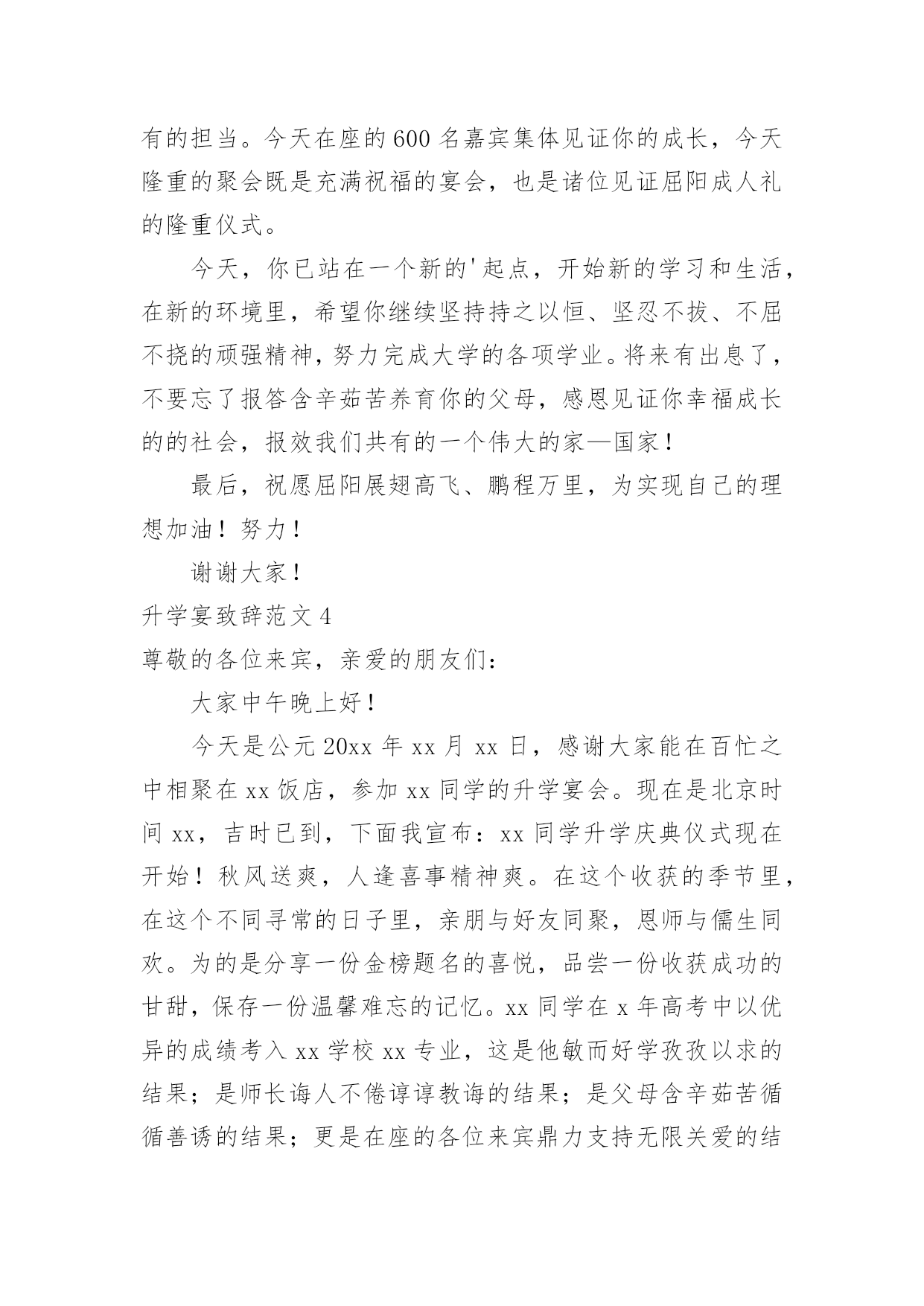 有的担当。今天在座的600名嘉宾集体见证你的成长，今天隆重的聚会既是充满祝福的宴会，也是诸位见证屈阳成人礼的隆重仪式。

今天，你已站在一个新的'起点，开始新的学习和生活，在新的环境里，希望你继续坚持持之以恒、坚忍不拔、不屈不挠的顽强精神，努力完成大学的各项学业。将来有出息了，不要忘了报答含辛茹苦养育你的父母，感恩见证你幸福成长的的社会，报效我们共有的一个伟大的家—国家！

最后，祝愿屈阳展翅高飞、鹏程万里，为实现自己的理想加油！努力！

谢谢大家！

升学宴致辞范文4

尊敬的各位来宾，亲爱的朋友们：

大家中午晚上好！

今天是公元20xx年xx月xx日，感谢大家能在百忙之中相聚在xx饭店，参加xx同学的升学宴会。现在是北京时间xx，吉时已到，下面我宣布：xx同学升学庆典仪式现在开始！秋风送爽，人逢喜事精神爽。在这个收获的季节里，在这个不同寻常的日子里，亲朋与好友同聚，恩师与儒生同欢。为的是分享一份金榜题名的喜悦，品尝一份收获成功的甘甜，保存一份温馨难忘的记忆。xx同学在x年高考中以优异的成绩考入xx学校xx专业，这是他敏而好学孜孜以求的结果；是师长诲人不倦谆谆教诲的结果；是父母含辛茹苦循循善诱的结果；更是在座的各位来宾鼎力支持无限关爱的结